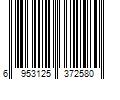 6 953125 372580